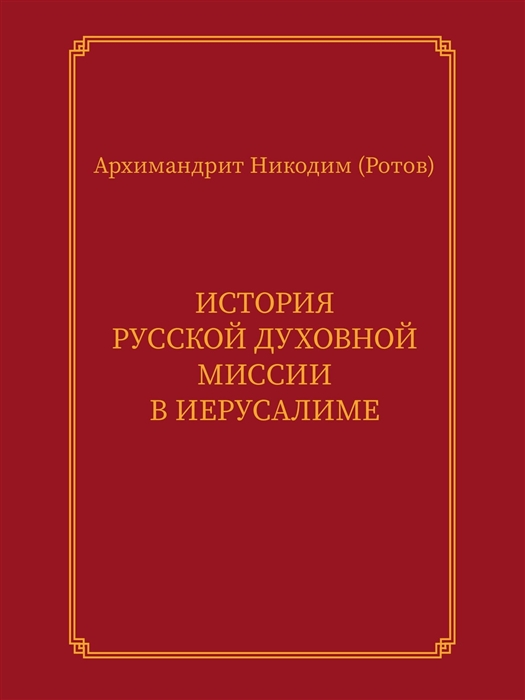 Архимандрит Никодим (Ротов)

ИСТОРИЯ
РУССКОЙ ДУХОВНОЙ
МИССИИ
В ИЕРУСАЛИМЕ